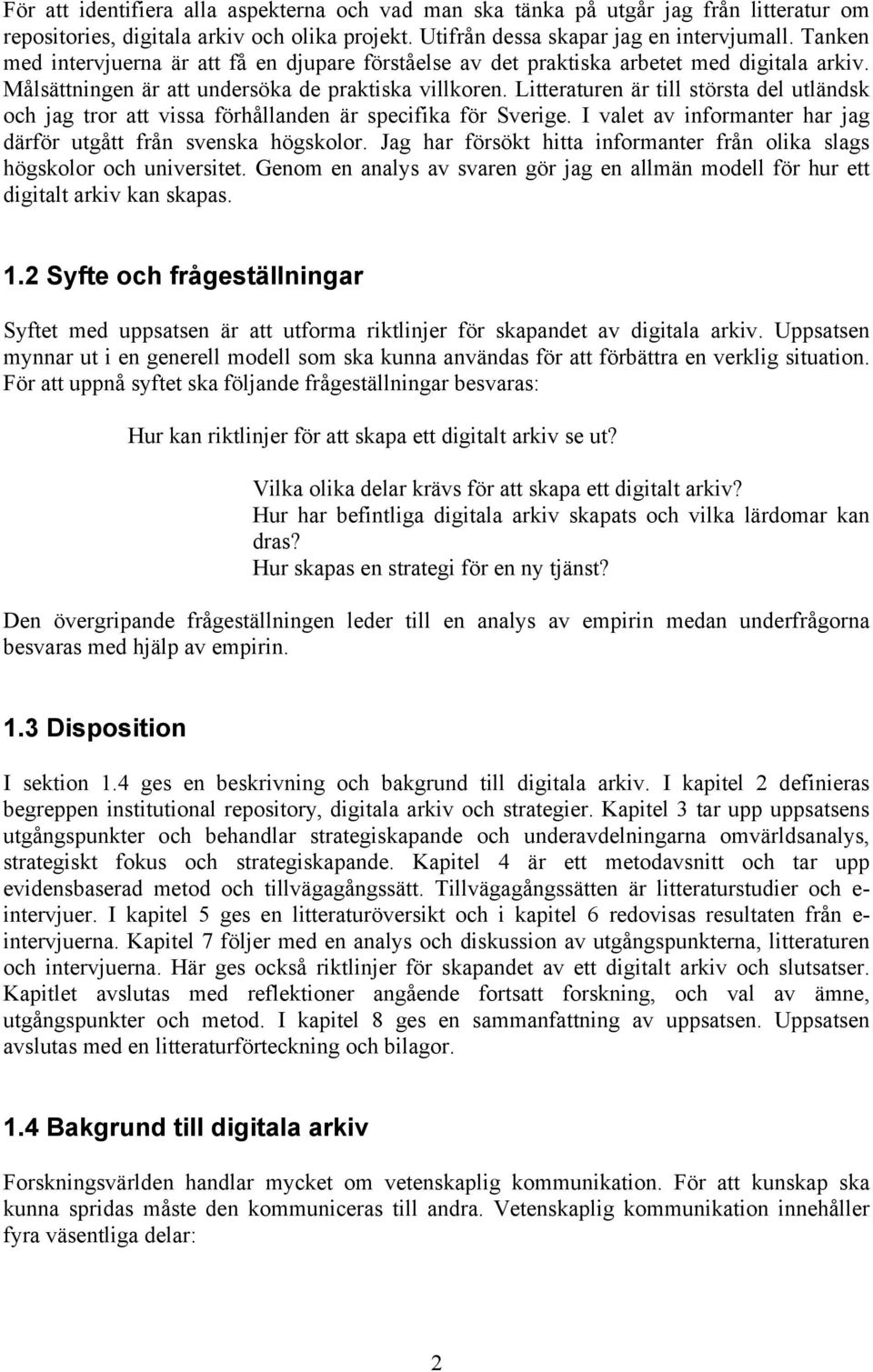 För att identifiera alla aspekterna och vad man ska tänka på utgår jag från litteratur om repositories, digitala arkiv och olika projekt. Utifrån dessa skapar jag en intervjumall. Tanken med intervjuerna är att få en djupare förståelse av det praktiska arbetet med digitala arkiv. Målsättningen är att undersöka de praktiska villkoren. Litteraturen är till största del utländsk och jag tror att vissa förhållanden är specifika för Sverige. I valet av informanter har jag därför utgått från svenska högskolor. Jag har försökt hitta informanter från olika slags högskolor och universitet. Genom en analys av svaren gör jag en allmän modell för hur ett digitalt arkiv kan skapas.

1.2 Syfte och frågeställningar

Syftet med uppsatsen är att utforma riktlinjer för skapandet av digitala arkiv. Uppsatsen mynnar ut i en generell modell som ska kunna användas för att förbättra en verklig situation. För att uppnå syftet ska följande frågeställningar besvaras:

Hur kan riktlinjer för att skapa ett digitalt arkiv se ut?

Vilka olika delar krävs för att skapa ett digitalt arkiv?
Hur har befintliga digitala arkiv skapats och vilka lärdomar kan dras?
Hur skapas en strategi för en ny tjänst?

Den övergripande frågeställningen leder till en analys av empirin medan underfrågorna besvaras med hjälp av empirin.

1.3 Disposition

I sektion 1.4 ges en beskrivning och bakgrund till digitala arkiv. I kapitel 2 definieras begreppen institutional repository, digitala arkiv och strategier. Kapitel 3 tar upp uppsatsens utgångspunkter och behandlar strategiskapande och underavdelningarna omvärldsanalys, strategiskt fokus och strategiskapande. Kapitel 4 är ett metodavsnitt och tar upp evidensbaserad metod och tillvägagångssätt. Tillvägagångssätten är litteraturstudier och e-intervjuer. I kapitel 5 ges en litteraturöversikt och i kapitel 6 redovisas resultaten från e-intervjuerna. Kapitel 7 följer med en analys och diskussion av utgångspunkterna, litteraturen och intervjuerna. Här ges också riktlinjer för skapandet av ett digitalt arkiv och slutsatser. Kapitlet avslutas med reflektioner angående fortsatt forskning, och val av ämne, utgångspunkter och metod. I kapitel 8 ges en sammanfattning av uppsatsen. Uppsatsen avslutas med en litteraturförteckning och bilagor.

1.4 Bakgrund till digitala arkiv

Forskningsvärlden handlar mycket om vetenskaplig kommunikation. För att kunskap ska kunna spridas måste den kommuniceras till andra. Vetenskaplig kommunikation innehåller fyra väsentliga delar:

2